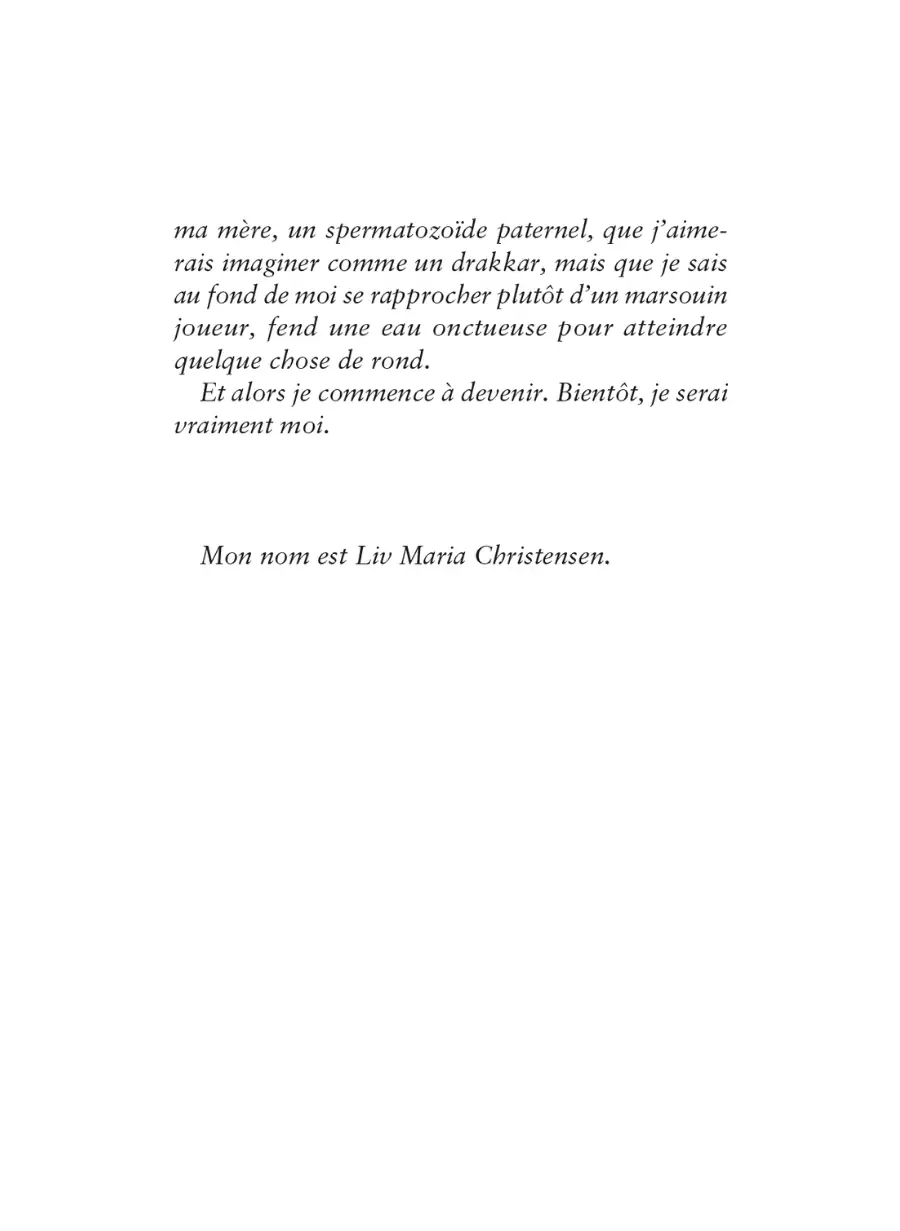 ma mère, un spermatozoïde paternel, que j'aimerais imaginer comme un drakkar, mais que je sais au fond de moi se rapprocher plutôt d'un marsouin joueur, fend une eau onctueuse pour atteindre quelque chose de rond.

Et alors je commence à devenir. Bientôt, je serai vraiment moi.

Mon nom est Liv Maria Christensen.